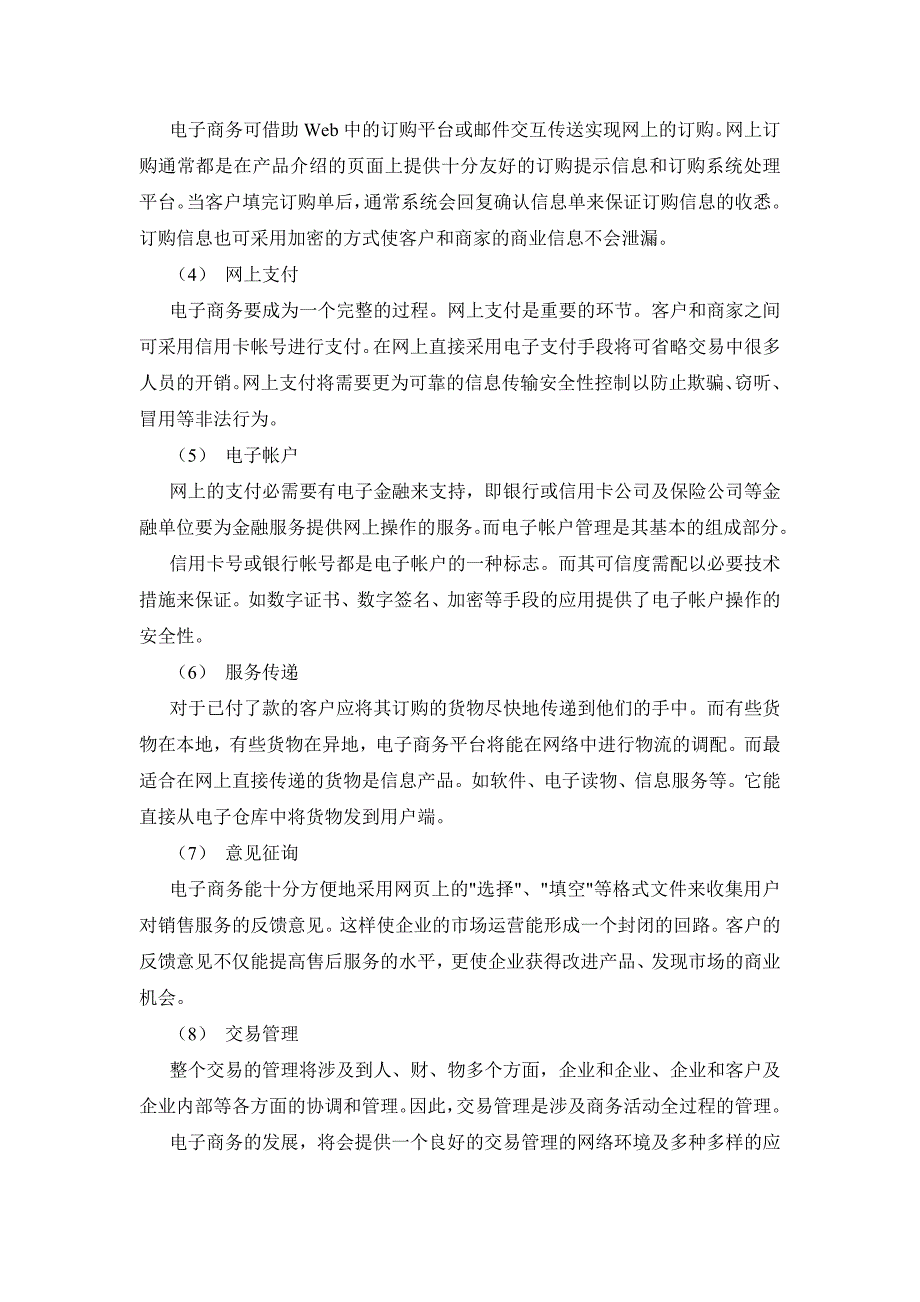 电子商务可借助 Web 中的订购平台或邮件交互传送实现网上的订购。网上订购通常都是在产品介绍的页面上提供十分友好的订购提示信息和订购系统处理平台。当客户填完订购单后，通常系统会回复确认信息单来保证订购信息的收悉。订购信息也可采用加密的方式使客户和商家的商业信息不会泄漏。

（4） 网上支付

电子商务要成为一个完整的过程。网上支付是重要的环节。客户和商家之间可采用信用卡帐号进行支付。在网上直接采用电子支付手段将可省略交易中很多人员的开销。网上支付将需要更为可靠的信息传输安全性控制以防止欺骗、窃听、冒用等非法行为。

（5） 电子帐户

网上的支付必需要有电子金融来支持，即银行或信用卡公司及保险公司等金融单位要为金融服务提供网上操作的服务。而电子帐户管理是其基本的组成部分。

信用卡号或银行帐号都是电子帐户的一种标志。而其可信度需配以必要技术措施来保证。如数字证书、数字签名、加密等手段的应用提供了电子帐户操作的安全性。

（6） 服务传递

对于已付了款的客户应将其订购的货物尽快地传递到他们的手中。而有些货物在本地，有些货物在异地，电子商务平台将能在网络中进行物流的调配。而最适合在网上直接传递的货物是信息产品。如软件、电子读物、信息服务等。它能直接从电子仓库中将货物发到用户端。

（7） 意见征询

电子商务能十分方便地采用网页上的"选择"、"填空"等格式文件来收集用户对销售服务的反馈意见。这样使企业的市场运营能形成一个封闭的回路。客户的反馈意见不仅能提高售后服务的水平，更使企业获得改进产品、发现市场的商业机会。

（8） 交易管理

整个交易的管理将涉及到人、财、物多个方面，企业和企业、企业和客户及企业内部等各方面的协调和管理。因此，交易管理是涉及商务活动全过程的管理。

电子商务的发展，将会提供一个良好的交易管理的网络环境及多种多样的应